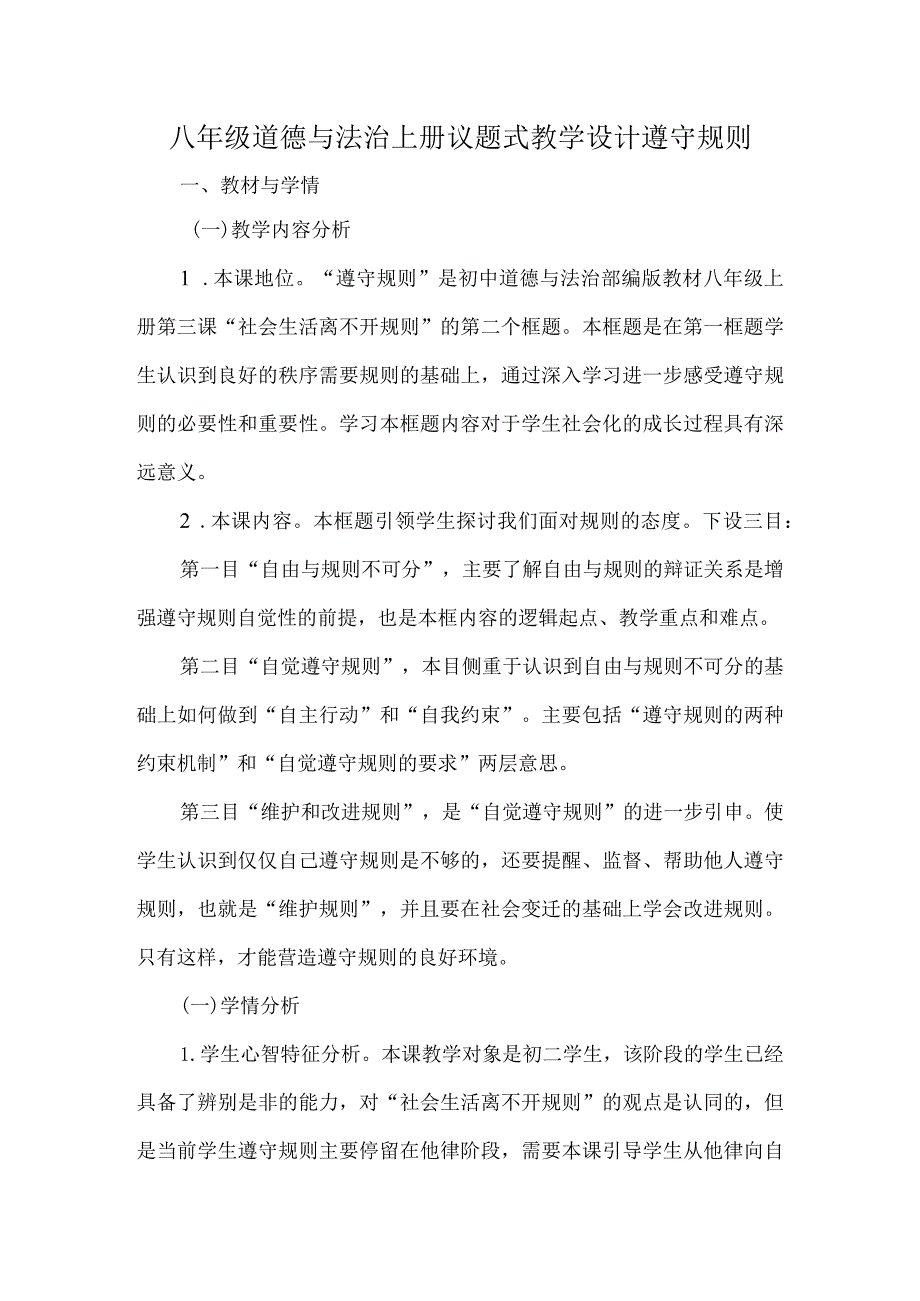 八年级道德与法治上册议题式教学设计遵守规则

一、教材与学情

(一)教学内容分析

1．本课地位。“遵守规则”是初中道德与法治部编版教材八年级上册第三课“社会生活离不开规则”的第二个框题。本框题是在第一框题学生认识到良好的秩序需要规则的基础上，通过深入学习进一步感受遵守规则的必要性和重要性。学习本框题内容对于学生社会化的成长过程具有深远意义。

2．本课内容。本框题引领学生探讨我们面对规则的态度。下设三目：

第一目“自由与规则不可分”，主要了解自由与规则的辩证关系是增强遵守规则自觉性的前提，也是本框内容的逻辑起点、教学重点和难点。

第二目“自觉遵守规则”，本目侧重于认识到自由与规则不可分的基础上如何做到“自主行动”和“自我约束”。主要包括“遵守规则的两种约束机制”和“自觉遵守规则的要求”两层意思。

第三目“维护和改进规则”，是“自觉遵守规则”的进一步引申。使学生认识到仅仅自己遵守规则是不够的，还要提醒、监督、帮助他人遵守规则，也就是“维护规则”，并且要在社会变迁的基础上学会改进规则。只有这样，才能营造遵守规则的良好环境。

(一)学情分析

1.学生心智特征分析。本课教学对象是初二学生，该阶段的学生已经具备了辨别是非的能力，对“社会生活离不开规则”的观点是认同的，但是当前学生遵守规则主要停留在他律阶段，需要本课引导学生从他律向自